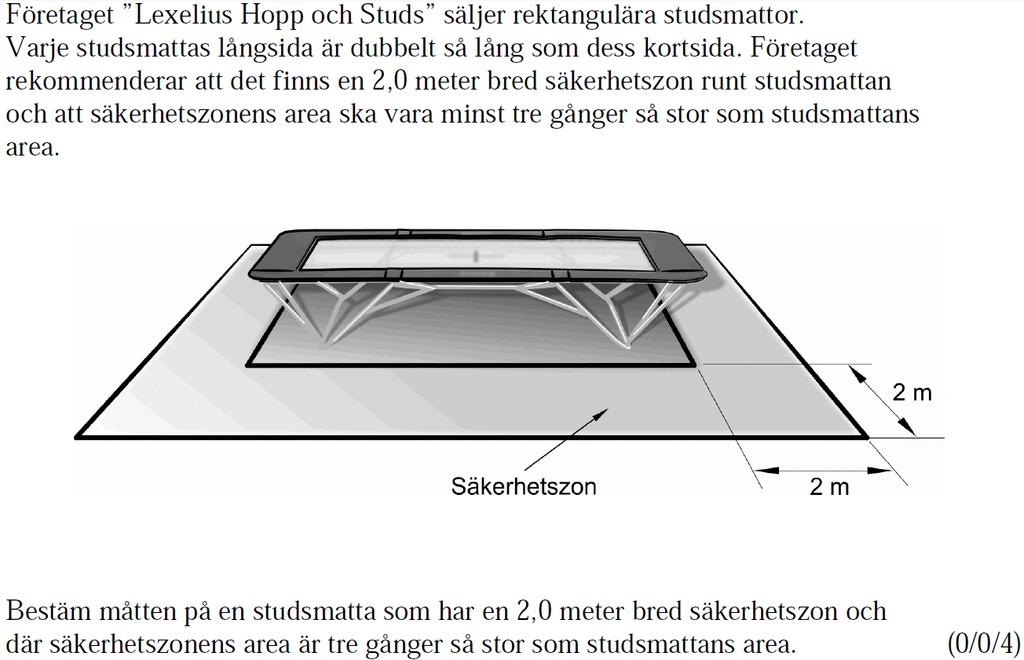 Företaget ”Lexelius Hopp och Studs” säljer rektangulära studsmattor.
Varje studsmattas långsida är dubbelt så lång som dess kortsida. Företaget rekommenderar att det finns en 2,0 meter bred säkerhetszon runt studsmattan och att säkerhetszonens area ska vara minst tre gånger så stor som studsmattans area.

2 m

Säkerhetszon

2 m

Bestäm måtten på en studsmatta som har en 2,0 meter bred säkerhetszon och där säkerhetszonens area är tre gånger så stor som studsmattans area. (0/0/4)